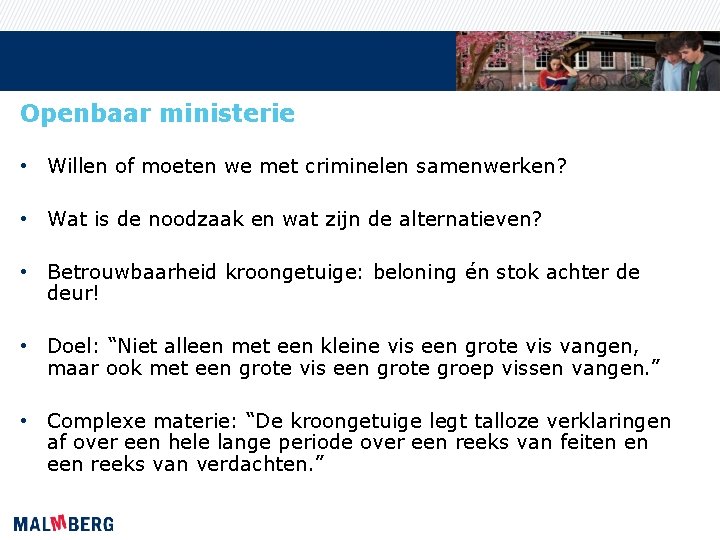 Openbaar ministerie

• Willen of moeten we met criminelen samenwerken?

• Wat is de noodzaak en wat zijn de alternatieven?

• Betrouwbaarheid kroongetuige: beloning én stok achter de deur!

• Doel: “Niet alleen met een kleine vis een grote vis vangen, maar ook met een grote vis een grote groep vissen vangen.”

• Complexe materie: “De kroongetuige legt talloze verklaringen af over een hele lange periode over een reeks van feiten en een reeks van verdachten.”

MALMBERG